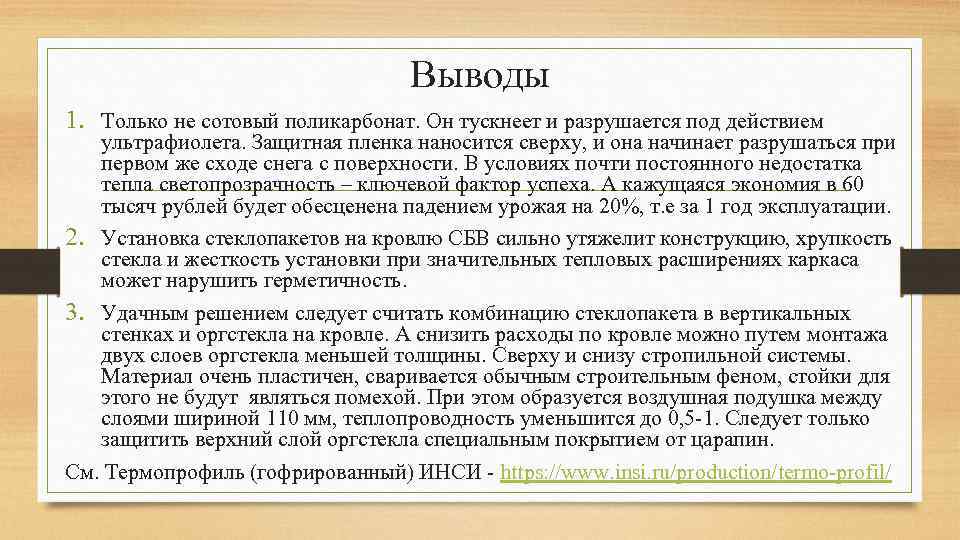 Выводы

1. Только не сотовый поликарбонат. Он тускнеет и разрушается под действием ультрафиолета. Защитная пленка наносится сверху, и она начинает разрушаться при первом же сходе снега с поверхности. В условиях почти постоянного недостатка тепла светопрозрачность – ключевой фактор успеха. А кажущаяся экономия в 60 тысяч рублей будет обесценена падением урожая на 20%, т.е за 1 год эксплуатации.

2. Установка стеклопакетов на кровлю СБВ сильно утяжелит конструкцию, хрупкость стекла и жесткость установки при значительных тепловых расширениях каркаса может нарушить герметичность.

3. Удачным решением следует считать комбинацию стеклопакета в вертикальных стенках и оргстекла на кровле. А снизить расходы по кровле можно путем монтажа двух слоев оргстекла меньшей толщины. Сверху и снизу стропильной системы. Материал очень пластичен, сваривается обычным строительным феном, стойки для этого не будут являться помехой. При этом образуется воздушная подушка между слоями шириной 110 мм, теплопроводность уменьшится до 0,5-1. Следует только защитить верхний слой оргстекла специальным покрытием от царапин.

См. Термопрофиль (гофрированный) ИНСИ - https://www.insi.ru/production/termo-profil/